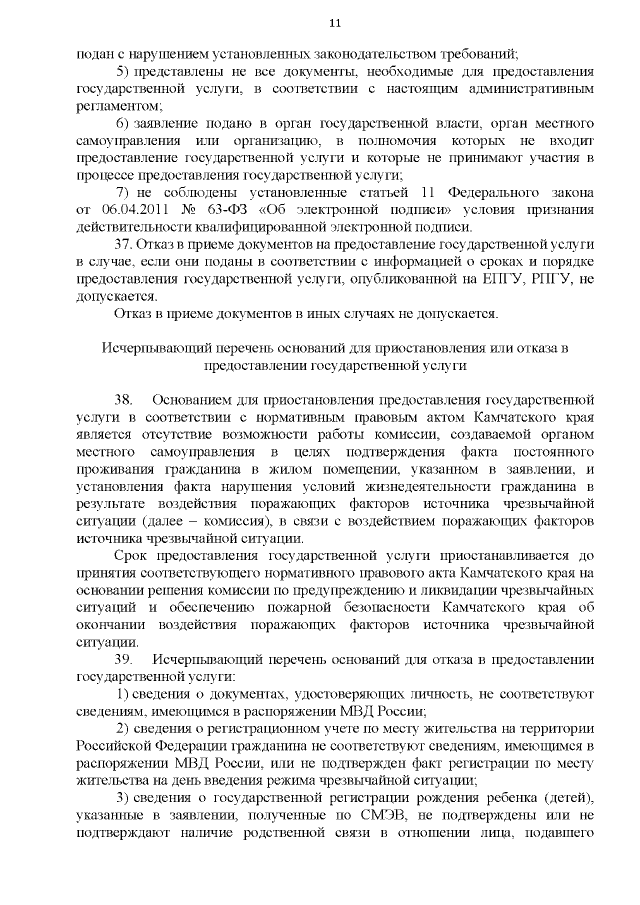 11

подан с нарушением установленных законодательством требований;

5) представлены не все документы, необходимые для предоставления государственной услуги, в соответствии с настоящим административным регламентом;

6) заявление подано в орган государственной власти, орган местного самоуправления или организацию, в полномочия которых не входит предоставление государственной услуги и которые не принимают участия в процессе предоставления государственной услуги;

7) не соблюдены установленные статьей 11 Федерального закона от 06.04.2011 № 63-ФЗ «Об электронной подписи» условия признания действительности квалифицированной электронной подписи.

37. Отказ в приеме документов на предоставление государственной услуги в случае, если они поданы в соответствии с информацией о сроках и порядке предоставления государственной услуги, опубликованной на ЕПГУ, РПГУ, не допускается.

Отказ в приеме документов в иных случаях не допускается.

Исчерпывающий перечень оснований для приостановления или отказа в предоставлении государственной услуги

38. Основанием для приостановления предоставления государственной услуги в соответствии с нормативным правовым актом Камчатского края является отсутствие возможности работы комиссии, создаваемой органом местного самоуправления в целях подтверждения факта постоянного проживания гражданина в жилом помещении, указанном в заявлении, и установления факта нарушения условий жизнедеятельности гражданина в результате воздействия поражающих факторов источника чрезвычайной ситуации (далее – комиссия), в связи с воздействием поражающих факторов источника чрезвычайной ситуации.

Срок предоставления государственной услуги приостанавливается до принятия соответствующего нормативного правового акта Камчатского края на основании решения комиссии по предупреждению и ликвидации чрезвычайных ситуаций и обеспечению пожарной безопасности Камчатского края об окончании воздействия поражающих факторов источника чрезвычайной ситуации.

39. Исчерпывающий перечень оснований для отказа в предоставлении государственной услуги:

1) сведения о документах, удостоверяющих личность, не соответствуют сведениям, имеющимся в распоряжении МВД России;

2) сведения о регистрационном учете по месту жительства на территории Российской Федерации гражданина не соответствуют сведениям, имеющимся в распоряжении МВД России, или не подтвержден факт регистрации по месту жительства на день введения режима чрезвычайной ситуации;

3) сведения о государственной регистрации рождения ребенка (детей), указанные в заявлении, полученные по СМЭВ, не подтверждены или не подтверждают наличие родственной связи в отношении лица, подавшего